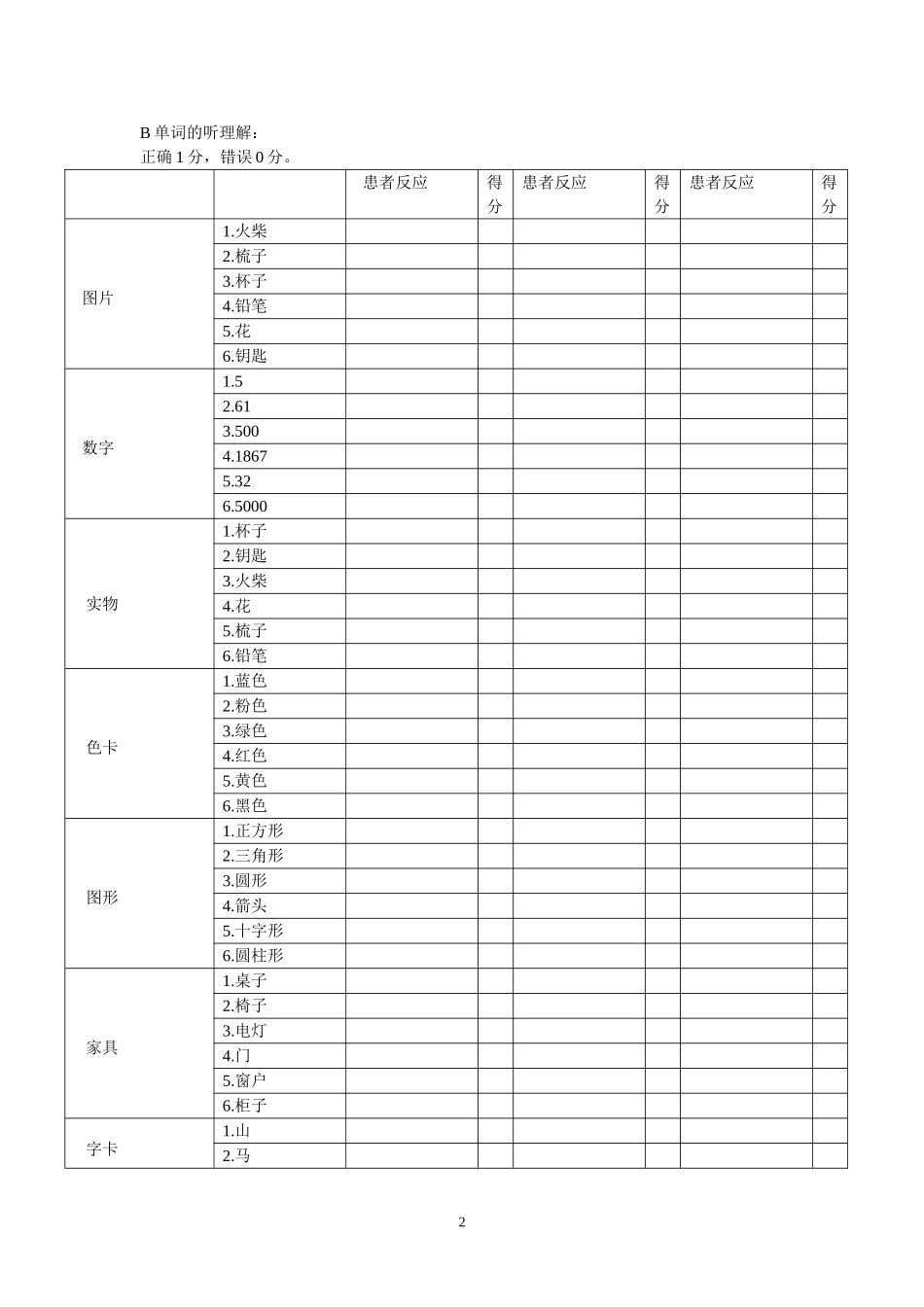 B 单词的听理解：
正确 1 分，错误 0 分。

| | | 患者反应 | 得分 | 患者反应 | 得分 | 患者反应 | 得分 |
|---|---|---|---|---|---|---|---|
| 图片 | 1.火柴 | | | | | | |
| | 2.梳子 | | | | | | |
| | 3.杯子 | | | | | | |
| | 4.铅笔 | | | | | | |
| | 5.花 | | | | | | |
| | 6.钥匙 | | | | | | |
| 数字 | 1.5 | | | | | | |
| | 2.61 | | | | | | |
| | 3.500 | | | | | | |
| | 4.1867 | | | | | | |
| | 5.32 | | | | | | |
| | 6.5000 | | | | | | |
| 实物 | 1.杯子 | | | | | | |
| | 2.钥匙 | | | | | | |
| | 3.火柴 | | | | | | |
| | 4.花 | | | | | | |
| | 5.梳子 | | | | | | |
| | 6.铅笔 | | | | | | |
| 色卡 | 1.蓝色 | | | | | | |
| | 2.粉色 | | | | | | |
| | 3.绿色 | | | | | | |
| | 4.红色 | | | | | | |
| | 5.黄色 | | | | | | |
| | 6.黑色 | | | | | | |
| 图形 | 1.正方形 | | | | | | |
| | 2.三角形 | | | | | | |
| | 3.圆形 | | | | | | |
| | 4.箭头 | | | | | | |
| | 5.十字形 | | | | | | |
| | 6.圆柱形 | | | | | | |
| 家具 | 1.桌子 | | | | | | |
| | 2.椅子 | | | | | | |
| | 3.电灯 | | | | | | |
| | 4.门 | | | | | | |
| | 5.窗户 | | | | | | |
| | 6.柜子 | | | | | | |
| 字卡 | 1.山 | | | | | | |
| | 2.马 | | | | | | |

2